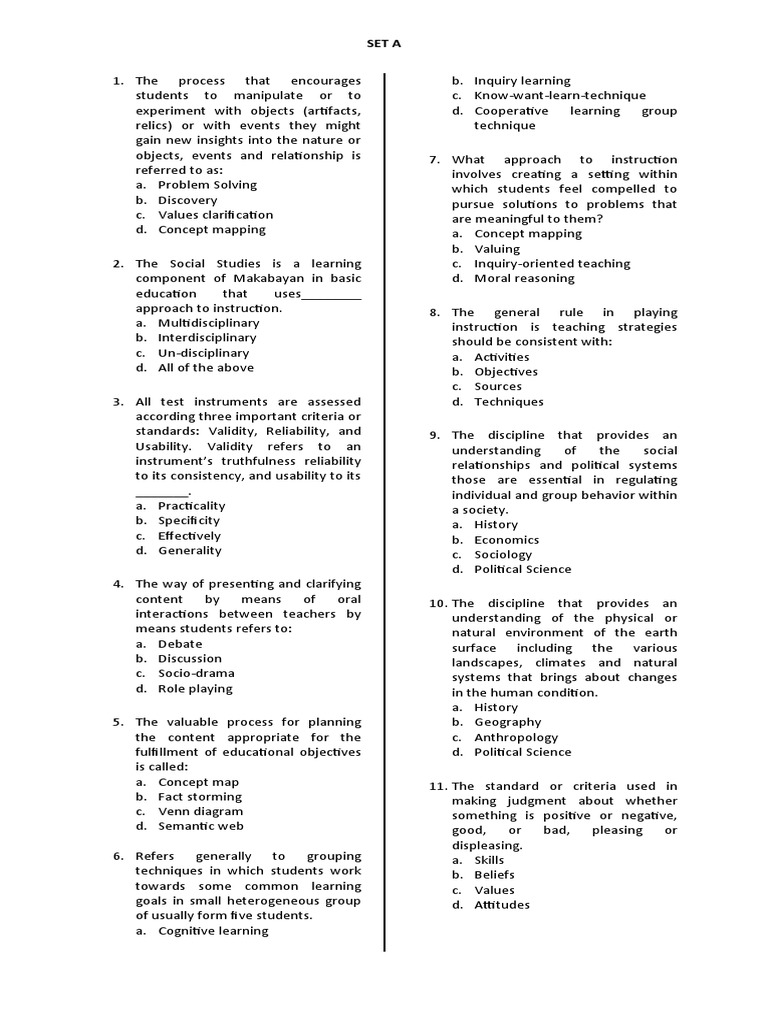 SET A

1. The process that encourages students to manipulate or to experiment with objects (artifacts, relics) or with events they might gain new insights into the nature or objects, events and relationship is referred to as:
a. Problem Solving
b. Discovery
c. Values clarification
d. Concept mapping

2. The Social Studies is a learning component of Makabayan in basic education that uses_________ approach to instruction.
a. Multidisciplinary
b. Interdisciplinary
c. Un-disciplinary
d. All of the above

3. All test instruments are assessed according three important criteria or standards: Validity, Reliability, and Usability. Validity refers to an instrument's truthfulness reliability to its consistency, and usability to its ________.
a. Practicality
b. Specificity
c. Effectively
d. Generality

4. The way of presenting and clarifying content by means of oral interactions between teachers by means students refers to:
a. Debate
b. Discussion
c. Socio-drama
d. Role playing

5. The valuable process for planning the content appropriate for the fulfillment of educational objectives is called:
a. Concept map
b. Fact storming
c. Venn diagram
d. Semantic web

6. Refers generally to grouping techniques in which students work towards some common learning goals in small heterogeneous group of usually form five students.
a. Cognitive learning
b. Inquiry learning
c. Know-want-learn-technique
d. Cooperative learning group technique

7. What approach to instruction involves creating a setting within which students feel compelled to pursue solutions to problems that are meaningful to them?
a. Concept mapping
b. Valuing
c. Inquiry-oriented teaching
d. Moral reasoning

8. The general rule in playing instruction is teaching strategies should be consistent with:
a. Activities
b. Objectives
c. Sources
d. Techniques

9. The discipline that provides an understanding of the social relationships and political systems those are essential in regulating individual and group behavior within a society.
a. History
b. Economics
c. Sociology
d. Political Science

10. The discipline that provides an understanding of the physical or natural environment of the earth surface including the various landscapes, climates and natural systems that brings about changes in the human condition.
a. History
b. Geography
c. Anthropology
d. Political Science

11. The standard or criteria used in making judgment about whether something is positive or negative, good, or bad, pleasing or displeasing.
a. Skills
b. Beliefs
c. Values
d. Attitudes